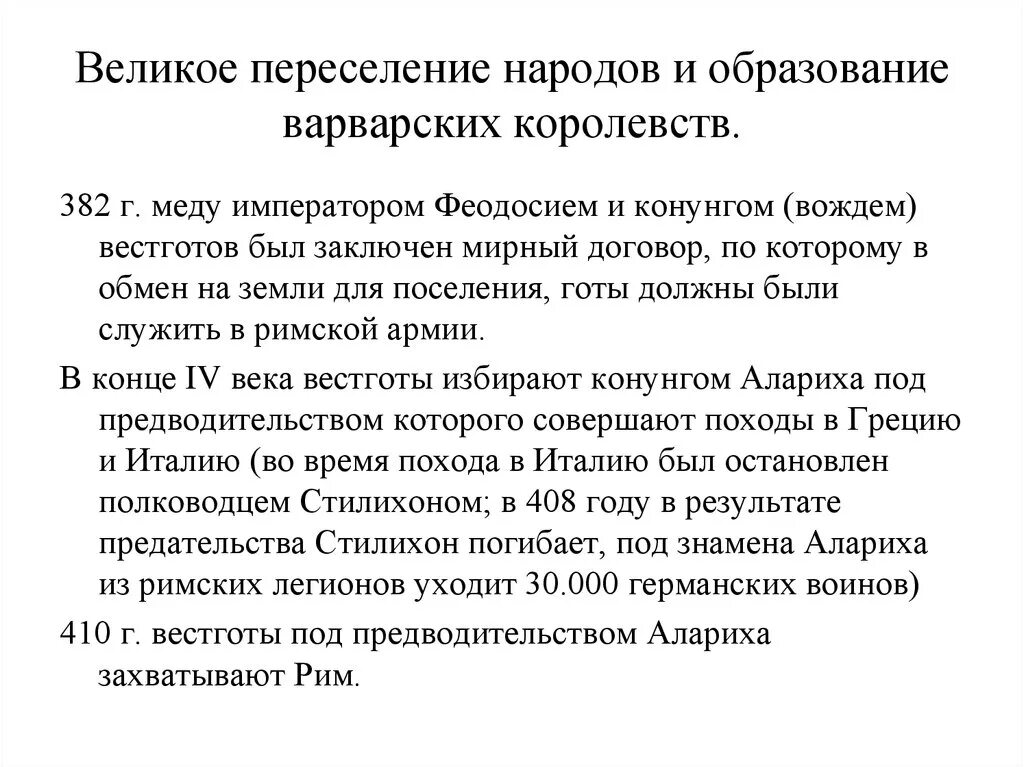 Великое переселение народов и образование варварских королевств.

382 г. меду императором Феодосием и конунгом (вождем) вестготов был заключен мирный договор, по которому в обмен на земли для поселения, готы должны были служить в римской армии.

В конце IV века вестготы избирают конунгом Алариха под предводительством которого совершают походы в Грецию и Италию (во время похода в Италию был остановлен полководцем Стилихоном; в 408 году в результате предательства Стилихон погибает, под знамена Алариха из римских легионов уходит 30.000 германских воинов)

410 г. вестготы под предводительством Алариха захватывают Рим.